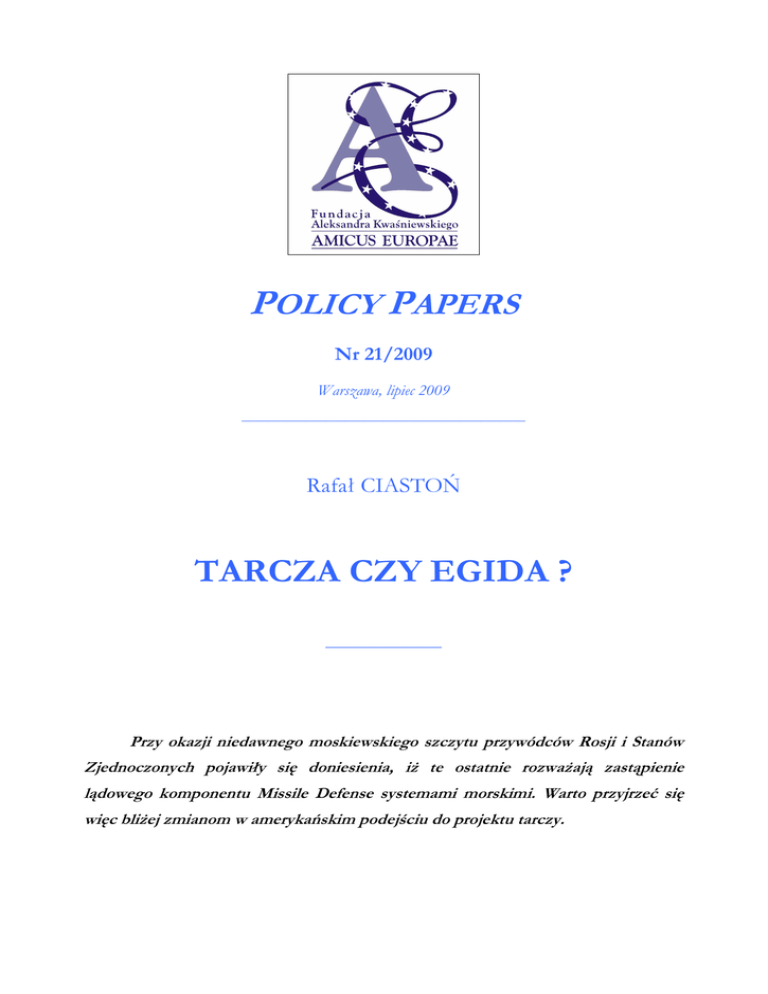 Fundacja
Aleksandra Kwaśniewskiego
AMICUS EUROPAE

POLICY PAPERS

Nr 21/2009

Warszawa, lipiec 2009

Rafał CIASTOŃ

TARCZA CZY EGIDA ?

Przy okazji niedawnego moskiewskiego szczytu przywódców Rosji i Stanów Zjednoczonych pojawiły się doniesienia, iż te ostatnie rozważają zastąpienie lądowego komponentu Missile Defense systemami morskimi. Warto przyjrzeć się więc bliżej zmianom w amerykańskim podejściu do projektu tarczy.